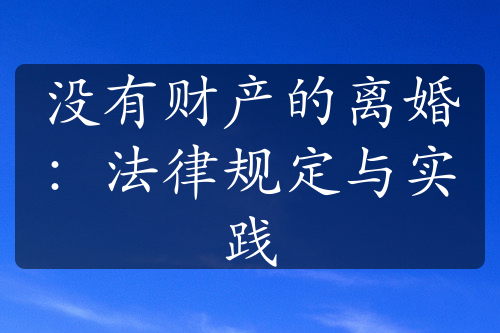 没有财产的离婚：法律规定与实践